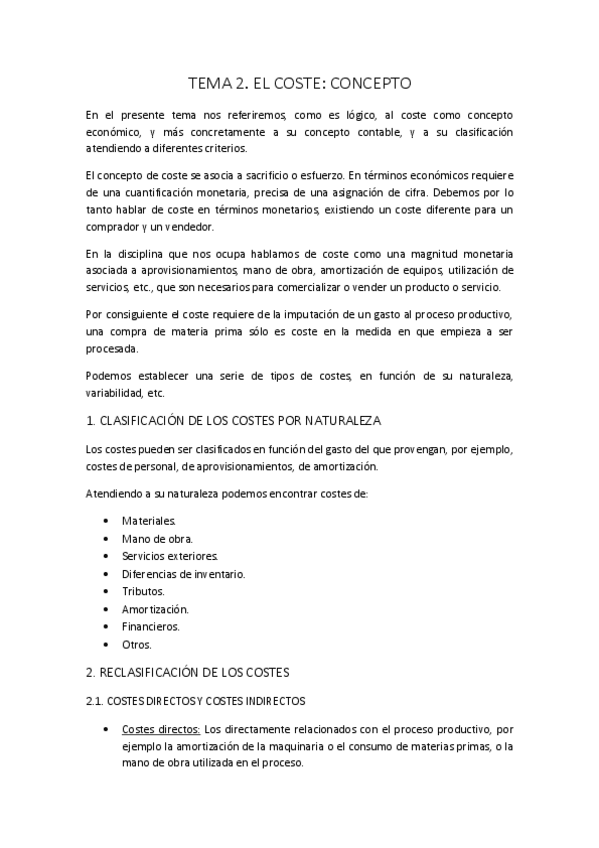 TEMA 2. EL COSTE: CONCEPTO

En el presente tema nos referiremos, como es lógico, al coste como concepto económico, y más concretamente a su concepto contable, y a su clasificación atendiendo a diferentes criterios.

El concepto de coste se asocia a sacrificio o esfuerzo. En términos económicos requiere de una cuantificación monetaria, precisa de una asignación de cifra. Debemos por lo tanto hablar de coste en términos monetarios, existiendo un coste diferente para un comprador y un vendedor.

En la disciplina que nos ocupa hablamos de coste como una magnitud monetaria asociada a aprovisionamientos, mano de obra, amortización de equipos, utilización de servicios, etc., que son necesarios para comercializar o vender un producto o servicio.

Por consiguiente el coste requiere de la imputación de un gasto al proceso productivo, una compra de materia prima sólo es coste en la medida en que empieza a ser procesada.

Podemos establecer una serie de tipos de costes, en función de su naturaleza, variabilidad, etc.

1. CLASIFICACIÓN DE LOS COSTES POR NATURALEZA

Los costes pueden ser clasificados en función del gasto del que provengan, por ejemplo, costes de personal, de aprovisionamientos, de amortización.

Atendiendo a su naturaleza podemos encontrar costes de:

• Materiales.
• Mano de obra.
• Servicios exteriores.
• Diferencias de inventario.
• Tributos.
• Amortización.
• Financieros.
• Otros.

2. RECLASIFICACIÓN DE LOS COSTES

2.1. COSTES DIRECTOS Y COSTES INDIRECTOS

• Costes directos: Los directamente relacionados con el proceso productivo, por ejemplo la amortización de la maquinaria o el consumo de materias primas, o la mano de obra utilizada en el proceso.